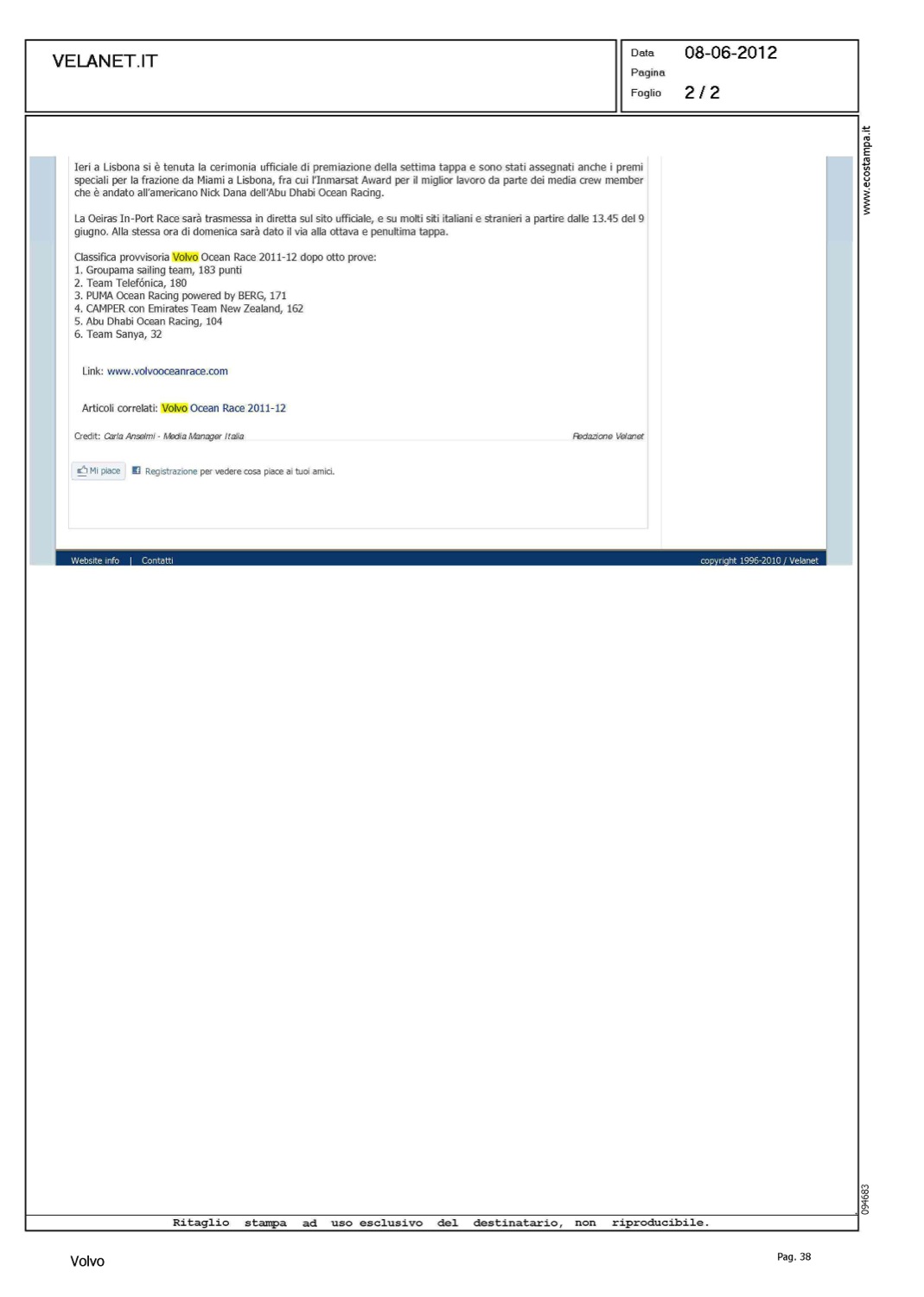 VELANET.IT

Data 08-06-2012
Pagina
Foglio 2 / 2

www.ecostampa.it

Ieri a Lisbona si è tenuta la cerimonia ufficiale di premiazione della settima tappa e sono stati assegnati anche i premi speciali per la frazione da Miami a Lisbona, fra cui l'Inmarsat Award per il miglior lavoro da parte dei media crew member che è andato all'americano Nick Dana dell'Abu Dhabi Ocean Racing.

La Oeiras In-Port Race sarà trasmessa in diretta sul sito ufficiale, e su molti siti italiani e stranieri a partire dalle 13.45 del 9 giugno. Alla stessa ora di domenica sarà dato il via alla ottava e penultima tappa.

Classifica provvisoria Volvo Ocean Race 2011-12 dopo otto prove:
1. Groupama sailing team, 183 punti
2. Team Telefónica, 180
3. PUMA Ocean Racing powered by BERG, 171
4. CAMPER con Emirates Team New Zealand, 162
5. Abu Dhabi Ocean Racing, 104
6. Team Sanya, 32

Link: www.volvooceanrace.com

Articoli correlati: Volvo Ocean Race 2011-12

Credit: Carla Anselmi - Media Manager Italia

Redazione Velanet

Mi piace Registrazione per vedere cosa piace ai tuoi amici.

Website info | Contatti

copyright 1996-2010 / Velanet

094683

Ritaglio stampa ad uso esclusivo del destinatario, non riproducibile.

Volvo

Pag. 38